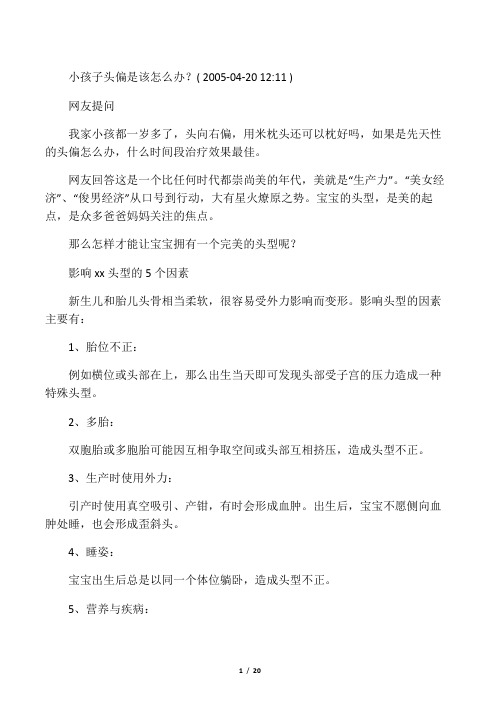 小孩子头偏是该怎么办？( 2005-04-20 12:11 )

网友提问

我家小孩都一岁多了，头向右偏，用米枕头还可以枕好吗，如果是先天性的头偏怎么办，什么时间段治疗效果最佳。

网友回答这是一个比任何时代都崇尚美的年代，美就是“生产力”。“美女经济”、“俊男经济”从口号到行动，大有星火燎原之势。宝宝的头型，是美的起点，是众多爸爸妈妈关注的焦点。

那么怎样才能让宝宝拥有一个完美的头型呢？

影响 xx 头型的 5 个因素

新生儿和胎儿头骨相当柔软，很容易受外力影响而变形。影响头型的因素主要有：

1、胎位不正：

例如横位或头部在上，那么出生当天即可发现头部受子宫的压力造成一种特殊头型。

2、多胎：

双胞胎或多胞胎可能因互相争取空间或头部互相挤压，造成头型不正。

3、生产时使用外力：

引产时使用真空吸引、产钳，有时会形成血肿。出生后，宝宝不愿侧向血肿处睡，也会形成歪斜头。

4、睡姿：

宝宝出生后总是以同一个体位躺卧，造成头型不正。

5、营养与疾病：

1 / 20